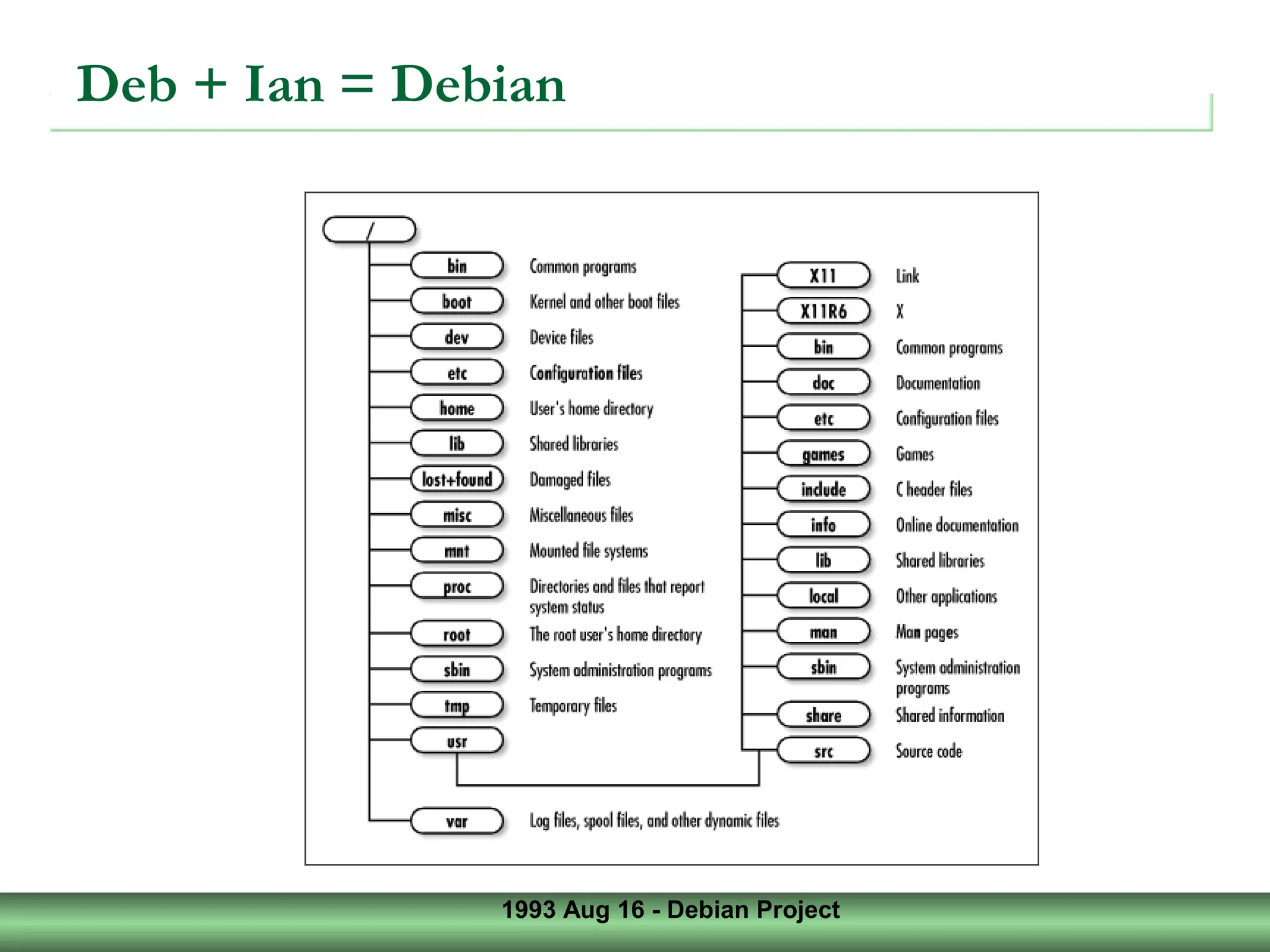 Deb + Ian = Debian

/

bin Common programs
boot Kernel and other boot files
dev Device files
etc Configuration files
home User's home directory
lib Shared libraries
lost+found Damaged files
misc Miscellaneous files
mnt Mounted file systems
proc Directories and files that report system status
root The root user's home directory
sbin System administration programs
tmp Temporary files
usr
var Log files, spool files, and other dynamic files

X11 Link
X11R6 X
bin Common programs
doc Documentation
etc Configuration files
games Games
include C header files
info Online documentation
lib Shared libraries
local Other applications
man Man pages
sbin System administration programs
share Shared information
src Source code

1993 Aug 16 - Debian Project